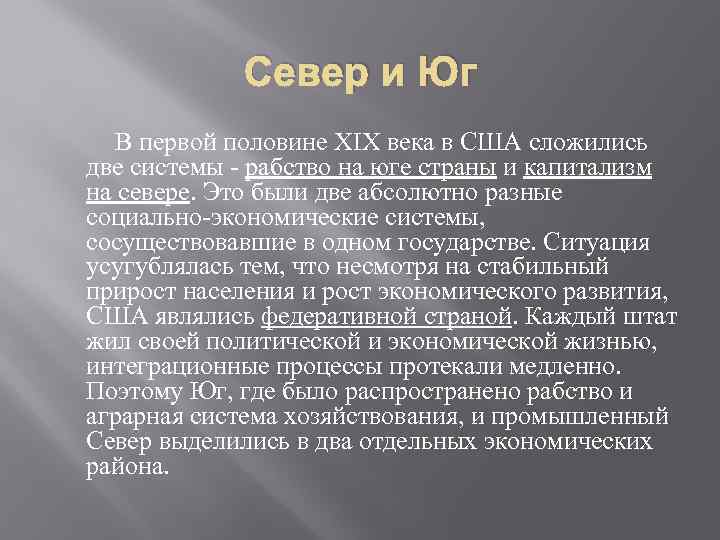 Север и Юг

В первой половине XIX века в США сложились две системы - рабство на юге страны и капитализм на севере. Это были две абсолютно разные социально-экономические системы, сосуществовавшие в одном государстве. Ситуация усугублялась тем, что несмотря на стабильный прирост населения и рост экономического развития, США являлись федеративной страной. Каждый штат жил своей политической и экономической жизнью, интеграционные процессы протекали медленно. Поэтому Юг, где было распространено рабство и аграрная система хозяйствования, и промышленный Север выделились в два отдельных экономических района.